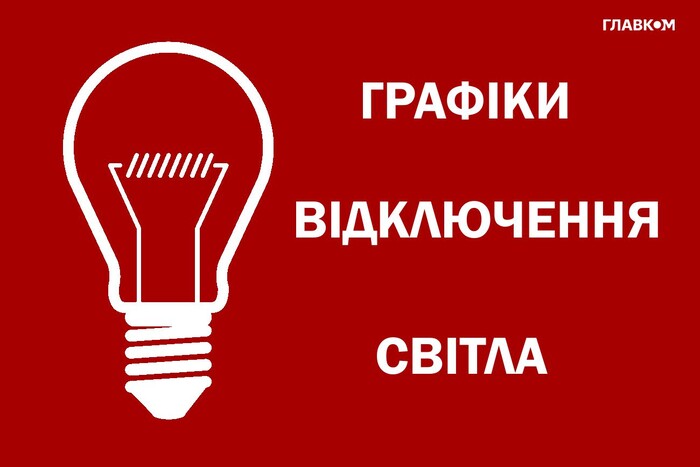 ГЛАВКОМ

ГРАФІКИ

ВІДКЛЮЧЕННЯ

СВІТЛА